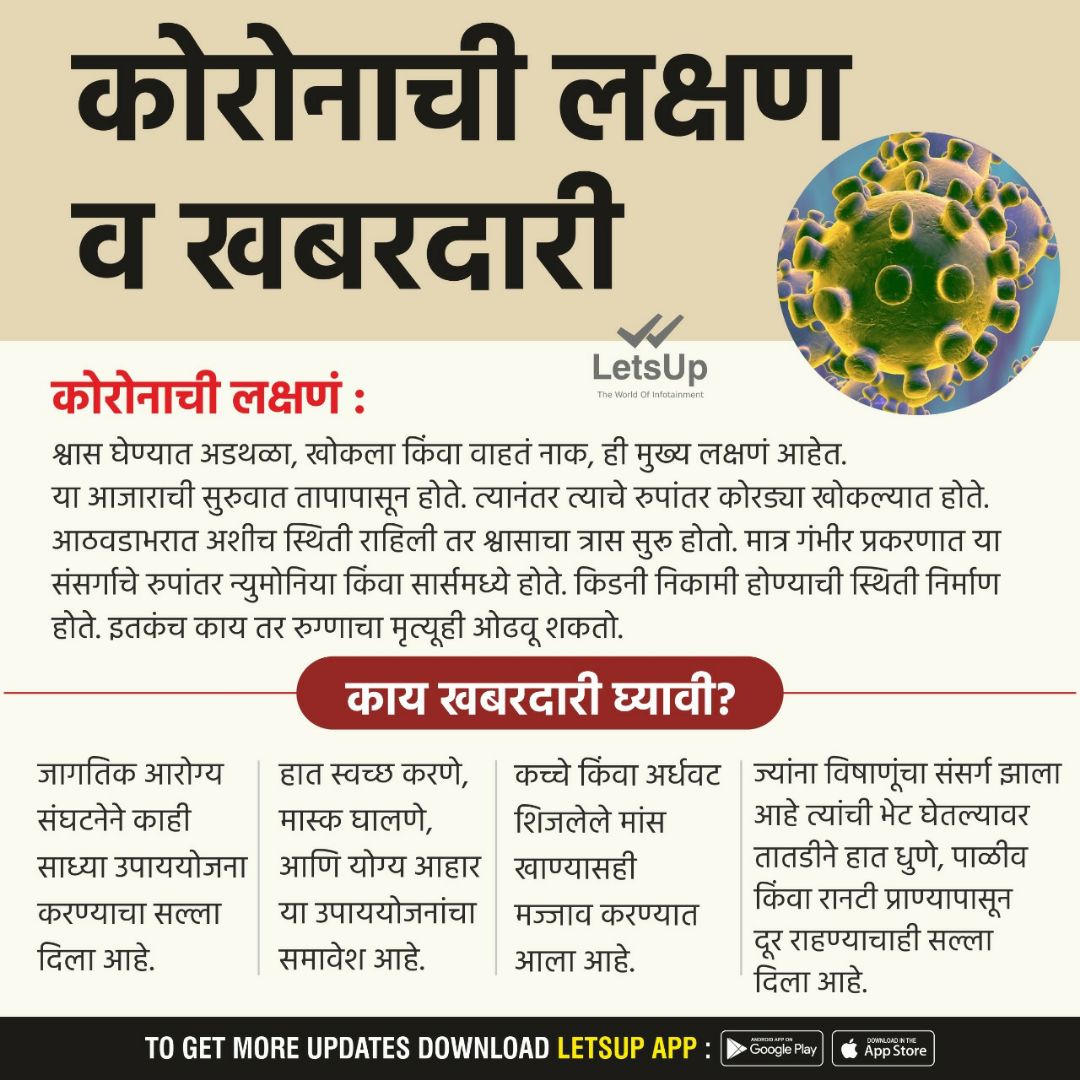 कोरोनाची लक्षण व खबरदारी

LetsUp
The World Of Infotainment

कोरोनाची लक्षणं :

श्वास घेण्यात अडथळा, खोकला किंवा वाहतं नाक, ही मुख्य लक्षणं आहेत. या आजाराची सुरुवात तापापासून होते. त्यानंतर त्याचे रुपांतर कोरड्या खोकल्यात होते. आठवडाभरात अशीच स्थिती राहिली तर श्वासाचा त्रास सुरु होतो. मात्र गंभीर प्रकरणात या संसर्गाचे रुपांतर न्युमोनिया किंवा सार्समध्ये होते. किडनी निकामी होण्याची स्थिती निर्माण होते. इतकंच काय तर रुग्णाचा मृत्यूही ओढवू शकतो.

काय खबरदारी घ्यावी?

जागतिक आरोग्य संघटनेने काही साध्या उपाययोजना करण्याचा सल्ला दिला आहे.

हात स्वच्छ करणे, मास्क घालणे, आणि योग्य आहार या उपाययोजनांचा समावेश आहे.

कच्चे किंवा अर्धवट शिजलेले मांस खाण्यासही मज्जाव करण्यात आला आहे.

ज्यांना विषाणूंचा संसर्ग झाला आहे त्यांची भेट घेतल्यावर तातडीने हात धुणे, पाळीव किंवा रानटी प्राण्यापासून दूर राहण्याचाही सल्ला दिला आहे.

TO GET MORE UPDATES DOWNLOAD LETSUP APP : Google Play App Store